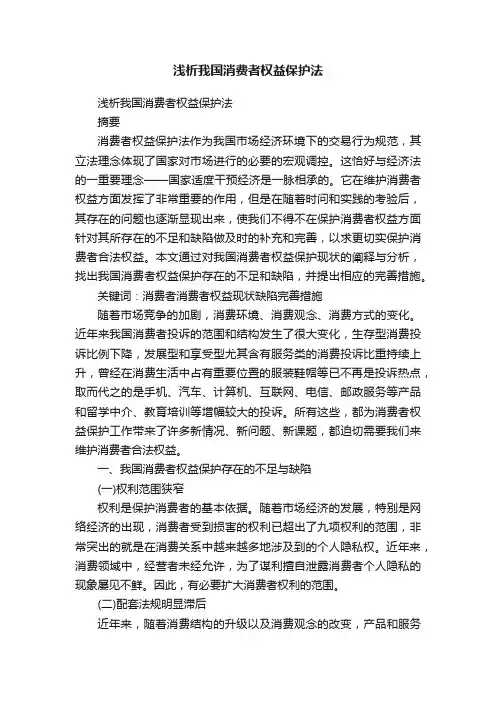 浅析我国消费者权益保护法

浅析我国消费者权益保护法

摘要

消费者权益保护法作为我国市场经济环境下的交易行为规范，其立法理念体现了国家对市场进行的必要的宏观调控。这恰好与经济法的一重要理念——国家适度干预经济是一脉相承的。它在维护消费者权益方面发挥了非常重要的作用，但是在随着时间和实践的考验后，其存在的问题也逐渐显现出来，使我们不得不在保护消费者权益方面针对其所存在的不足和缺陷做及时的补充和完善，以求更切实保护消费者合法权益。本文通过对我国消费者权益保护现状的阐释与分析，找出我国消费者权益保护存在的不足和缺陷，并提出相应的完善措施。

关键词：消费者消费者权益现状缺陷完善措施

随着市场竞争的加剧，消费环境、消费观念、消费方式的变化。近年来我国消费者投诉的范围和结构发生了很大变化，生存型消费投诉比例下降，发展型和享受型尤其含有服务类的消费投诉比重持续上升，曾经在消费生活中占有重要位置的服装鞋帽等已不再是投诉热点，取而代之的是手机、汽车、计算机、互联网、电信、邮政服务等产品和留学中介、教育培训等增幅较大的投诉。所有这些，都为消费者权益保护工作带来了许多新情况、新问题、新课题，都迫切需要我们来维护消费者合法权益。

一、我国消费者权益保护存在的不足与缺陷

(一)权利范围狭窄

权利是保护消费者的基本依据。随着市场经济的发展，特别是网络经济的出现，消费者受到损害的权利已超出了九项权利的范围，非常突出的就是在消费关系中越来越多地涉及到的个人隐私权。近年来，消费领域中，经营者未经允许，为了谋利擅自泄露消费者个人隐私的现象屡见不鲜。因此，有必要扩大消费者权利的范围。

(二)配套法规明显滞后

近年来，随着消费结构的升级以及消费观念的改变，产品和服务